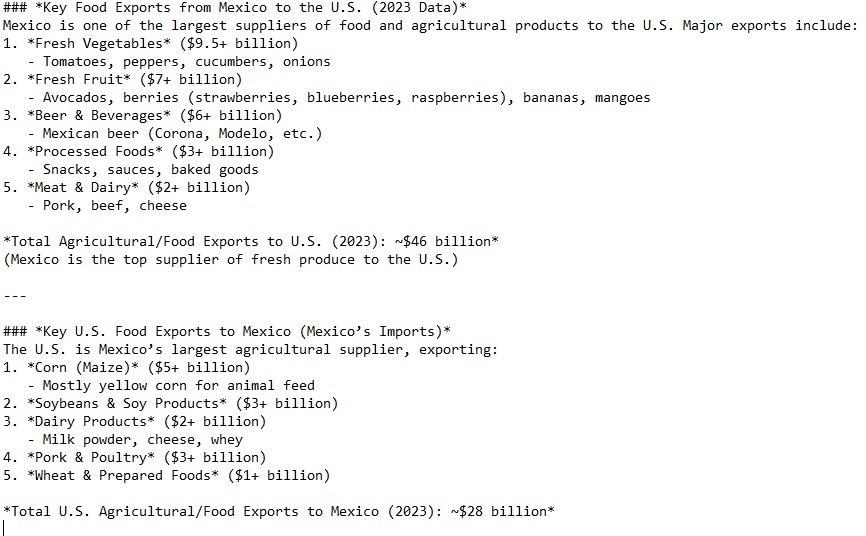 ### *Key Food Exports from Mexico to the U.S. (2023 Data)*
Mexico is one of the largest suppliers of food and agricultural products to the U.S. Major exports include:
1. *Fresh Vegetables* (\$9.5+ billion)
   - Tomatoes, peppers, cucumbers, onions
2. *Fresh Fruit* (\$7+ billion)
   - Avocados, berries (strawberries, blueberries, raspberries), bananas, mangoes
3. *Beer & Beverages* (\$6+ billion)
   - Mexican beer (Corona, Modelo, etc.)
4. *Processed Foods* (\$3+ billion)
   - Snacks, sauces, baked goods
5. *Meat & Dairy* (\$2+ billion)
   - Pork, beef, cheese

*Total Agricultural/Food Exports to U.S. (2023): ~\$46 billion*
(Mexico is the top supplier of fresh produce to the U.S.)

---

### *Key U.S. Food Exports to Mexico (Mexico's Imports)*
The U.S. is Mexico's largest agricultural supplier, exporting:
1. *Corn (Maize)* (\$5+ billion)
   - Mostly yellow corn for animal feed
2. *Soybeans & Soy Products* (\$3+ billion)
3. *Dairy Products* (\$2+ billion)
   - Milk powder, cheese, whey
4. *Pork & Poultry* (\$3+ billion)
5. *Wheat & Prepared Foods* (\$1+ billion)

*Total U.S. Agricultural/Food Exports to Mexico (2023): ~\$28 billion*